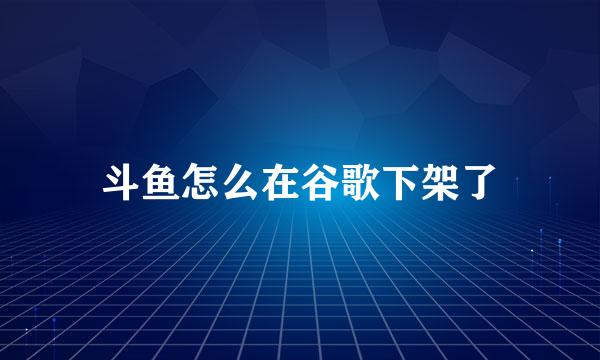 斗鱼怎么在谷歌下架了